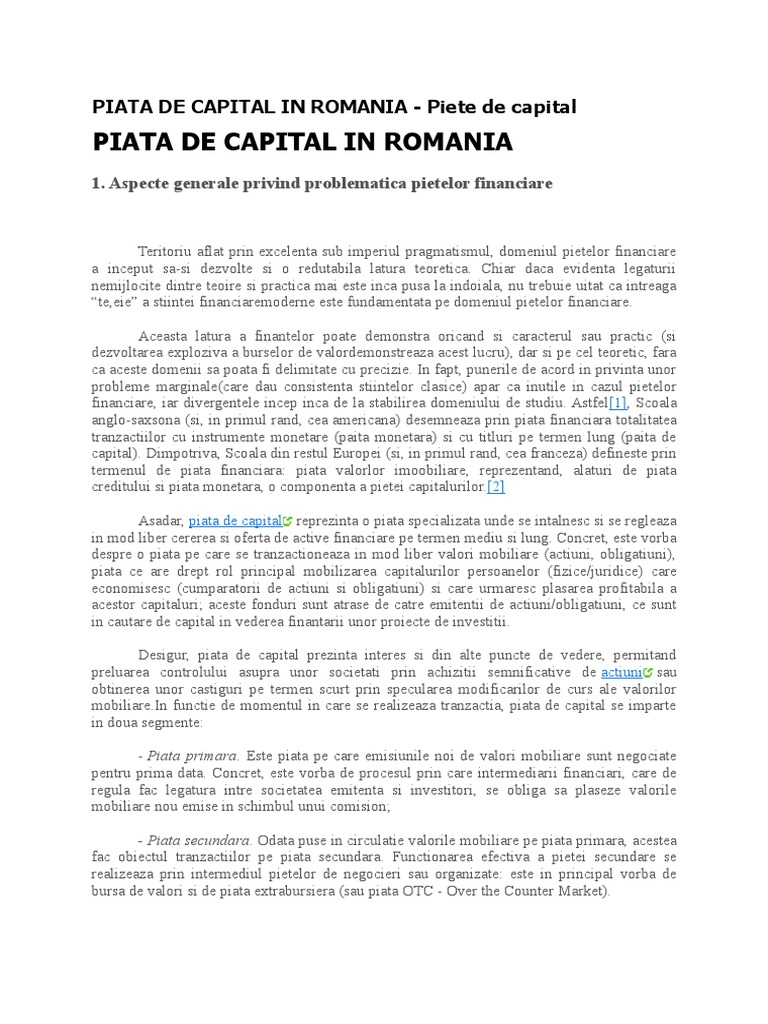 PIATA DE CAPITAL IN ROMANIA - Piete de capital

PIATA DE CAPITAL IN ROMANIA

1. Aspecte generale privind problematica pietelor financiare

Teritoriu aflat prin excelenta sub imperiul pragmatismul, domeniul pietelor financiare a inceput sa-si dezvolte si o redutabila latura teoretica. Chiar daca evidenta legaturii nemijlocite dintre teoire si practica mai este inca pusa la indoiala, nu trebuie uitat ca intreaga "te,eie" a stiintei financiaremoderne este fundamentata pe domeniul pietelor financiare.

Aceasta latura a finantelor poate demonstra oricand si caracterul sau practic (si dezvoltarea exploziva a burselor de valordemonstreaza acest lucru), dar si pe cel teoretic, fara ca aceste domenii sa poata fi delimitate cu precizie. In fapt, punerile de acord in privinta unor probleme marginale(care dau consistenta stiintelor clasice) apar ca inutile in cazul pietelor financiare, iar divergentele incep inca de la stabilirea domeniului de studiu. Astfel[1], Scoala anglo-saxsona (si, in primul rand, cea americana) desemneaza prin piata financiara totalitatea tranzactiilor cu instrumente monetare (paita monetara) si cu titluri pe termen lung (paita de capital). Dimpotriva, Scoala din restul Europei (si, in primul rand, cea franceza) defineste prin termenul de piata financiara: piata valorlor imoobiliare, reprezentand, alaturi de piata creditului si piata monetara, o componenta a pietei capitalurilor.[2]

Asadar, piata de capital reprezinta o piata specializata unde se intalnesc si se regleaza in mod liber cererea si oferta de active financiare pe termen mediu si lung. Concret, este vorba despre o piata pe care se tranzactioneaza in mod liber valori mobiliare (actiuni, obligatiuni), piata ce are drept rol principal mobilizarea capitalurilor persoanelor (fizice/juridice) care economisesc (cumparatorii de actiuni si obligatiuni) si care urmaresc plasarea profitabila a acestor capitaluri; aceste fonduri sunt atrase de catre emitentii de actiuni/obligatiuni, ce sunt in cautare de capital in vederea finantarii unor proiecte de investitii.

Desigur, piata de capital prezinta interes si din alte puncte de vedere, permitand preluarea controlului asupra unor societati prin achizitii semnificative de actiuni sau obtinerea unor castiguri pe termen scurt prin specularea modificarilor de curs ale valorilor mobiliare.In functie de momentul in care se realizeaza tranzactia, piata de capital se imparte in doua segmente:

- Piata primara. Este piata pe care emisiunile noi de valori mobiliare sunt negociate pentru prima data. Concret, este vorba de procesul prin care intermediarii financiari, care de regula fac legatura intre societatea emitenta si investitori, se obliga sa plaseze valorile mobiliare nou emise in schimbul unui comision;

- Piata secundara. Odata puse in circulatie valorile mobiliare pe piata primara, acestea fac obiectul tranzactiilor pe piata secundara. Functionarea efectiva a pietei secundare se realizeaza prin intermediul pietelor de negocieri sau organizate: este in principal vorba de bursa de valori si de piata extrabursiera (sau piata OTC - Over the Counter Market).